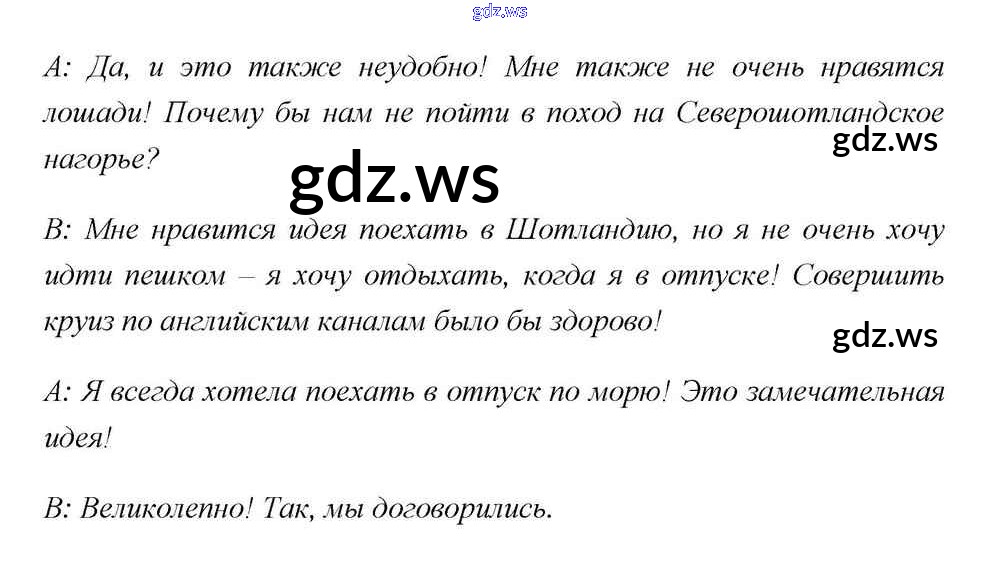 A: Да, и это также неудобно! Мне также не очень нравятся лошади! Почему бы нам не пойти в поход на Северошотландское нагорье?

B: Мне нравится идея поехать в Шотландию, но я не очень хочу идти пешком – я хочу отдыхать, когда я в отпуске! Совершить круиз по английским каналам было бы здорово!

A: Я всегда хотела поехать в отпуск по морю! Это замечательная идея!

B: Великолепно! Так, мы договорились.

gdz.ws